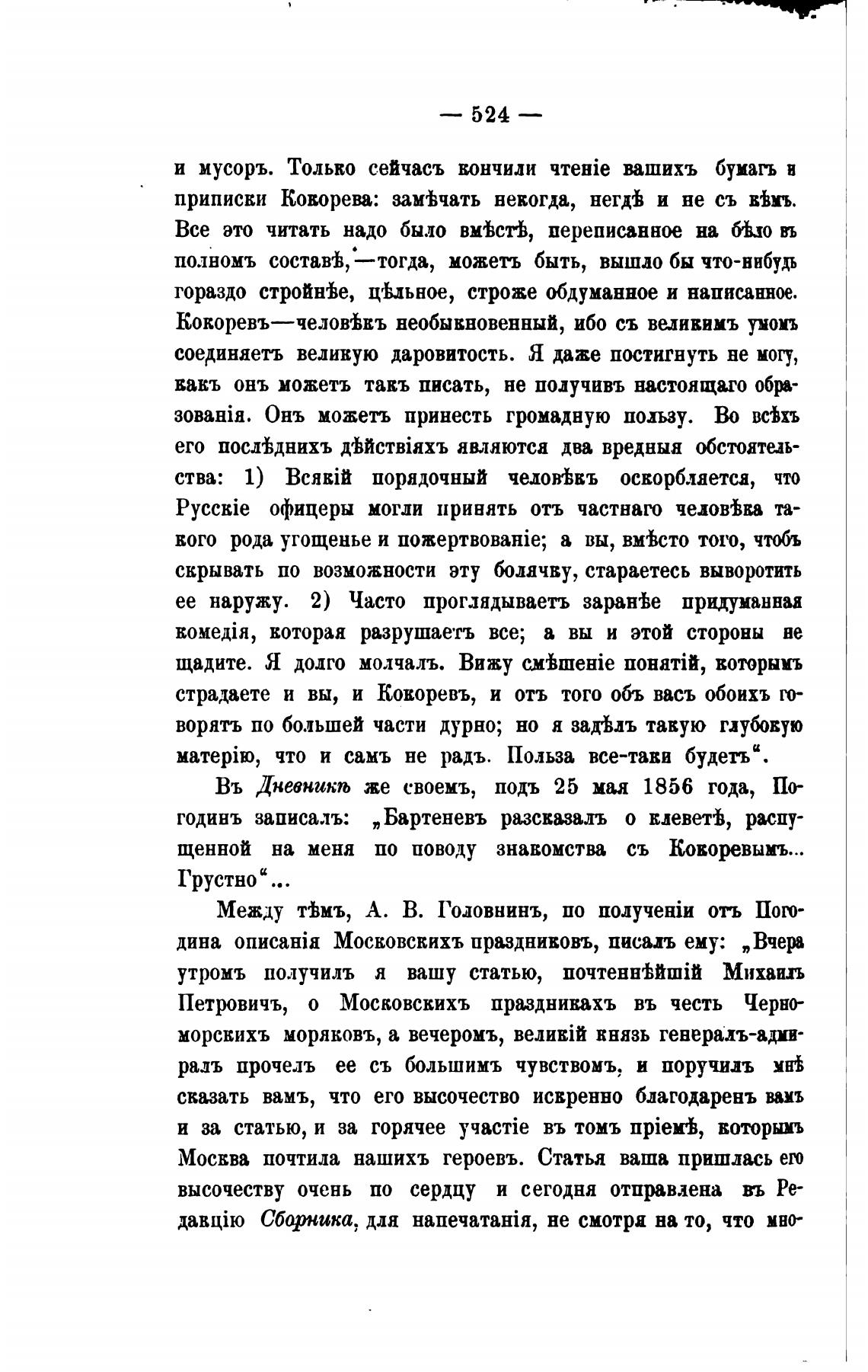 — 524 —

и мусоръ. Только сейчасъ кончили чтеніе вашихъ бумагъ и приписки Кокорева: замѣчать некогда, негдѣ и не съ кѣмъ. Все это читать надо было вмѣстѣ, переписанное на бѣло въ полномъ составѣ,—тогда, можетъ быть, вышло бы что-нибудь гораздо стройнѣе, цѣльное, строже обдуманное и написанное. Кокоревъ—человѣкъ необыкновенный, ибо съ великимъ умомъ соединяетъ великую даровитость. Я даже постигнуть не могу, какъ онъ можетъ такъ писать, не получивъ настоящаго образованія. Онъ можетъ принесть громадную пользу. Во всѣхъ его послѣднихъ дѣйствіяхъ являются два вредныя обстоятельства: 1) Всякій порядочный человѣкъ оскорбляется, что Русскіе офицеры могли принять отъ частнаго человѣка такого рода угощенье и пожертвованіе; а вы, вмѣсто того, чтобъ скрывать по возможности эту болячку, стараетесь выворотить ее наружу. 2) Часто проглядываетъ заранѣе придуманная комедія, которая разрушаетъ все; а вы и этой стороны не щадите. Я долго молчалъ. Вижу смѣшеніе понятій, которымъ страдаете и вы, и Кокоревъ, и отъ того объ васъ обоихъ говорятъ по большей части дурно; но я задѣлъ такую глубокую матерію, что и самъ не радъ. Польза все-таки будетъ“.

Въ Дневникѣ же своемъ, подъ 25 мая 1856 года, Погодинъ записалъ: „Бартеневъ разсказалъ о клеветѣ, распущенной на меня по поводу знакомства съ Кокоревымъ... Грустно“...

Между тѣмъ, А. В. Головнинъ, по полученіи отъ Погодина описанія Московскихъ праздниковъ, писалъ ему: „Вчера утромъ получилъ я вашу статью, почтеннѣйшій Михаилъ Петровичъ, о Московскихъ праздникахъ въ честь Черноморскихъ моряковъ, а вечеромъ, великій князь генералъ-адмиралъ прочелъ ее съ большимъ чувствомъ, и поручилъ мнѣ сказать вамъ, что его высочество искренно благодаренъ вамъ и за статью, и за горячее участіе въ томъ пріемѣ, которымъ Москва почтила нашихъ героевъ. Статья ваша пришлась его высочеству очень по сердцу и сегодня отправлена въ Редакцію Сборника, для напечатанія, не смотря на то, что мно-